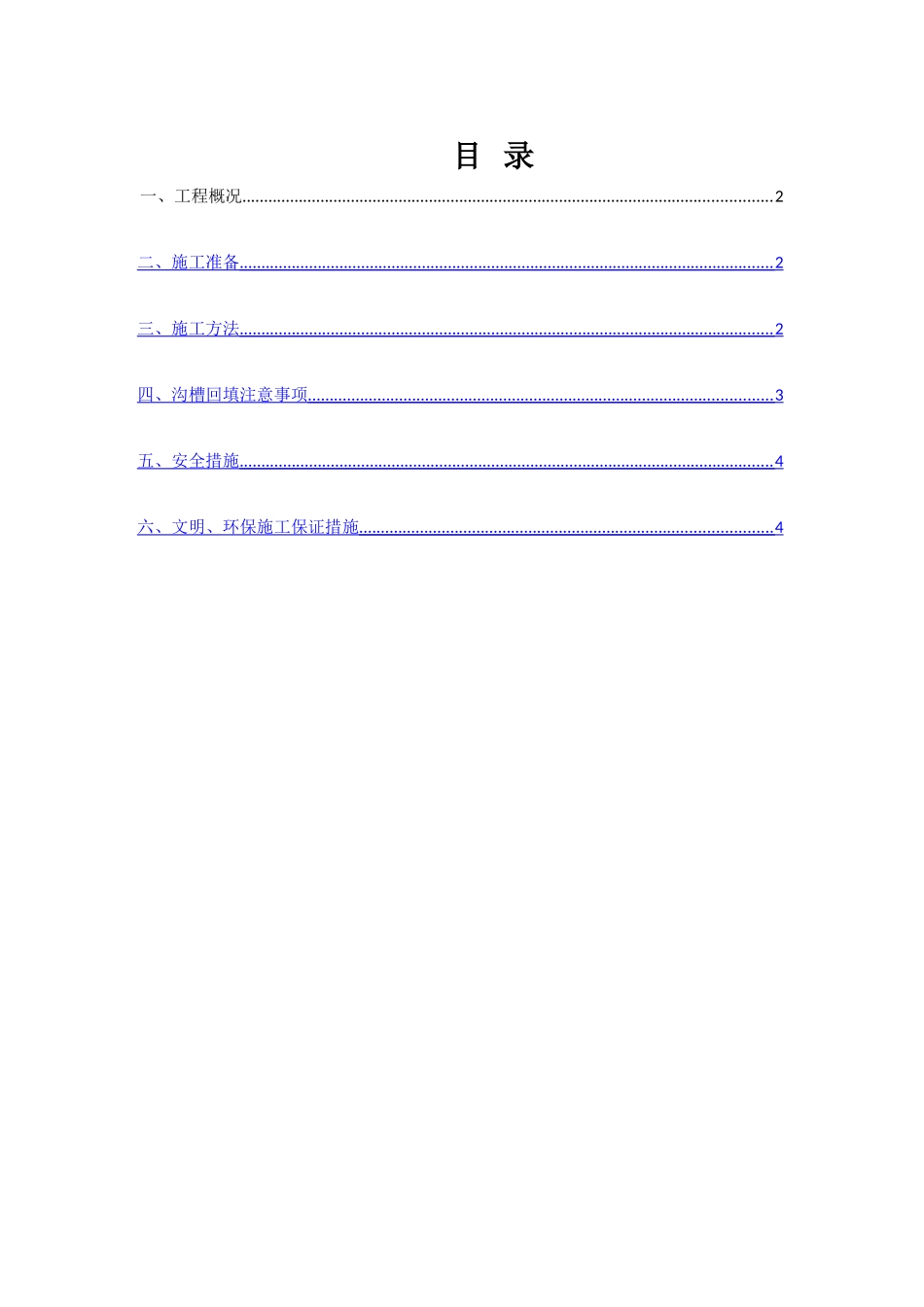 目 录

一、工程概况 2

二、施工准备 2

三、施工方法 2

四、沟槽回填注意事项 3

五、安全措施 4

六、文明、环保施工保证措施 4